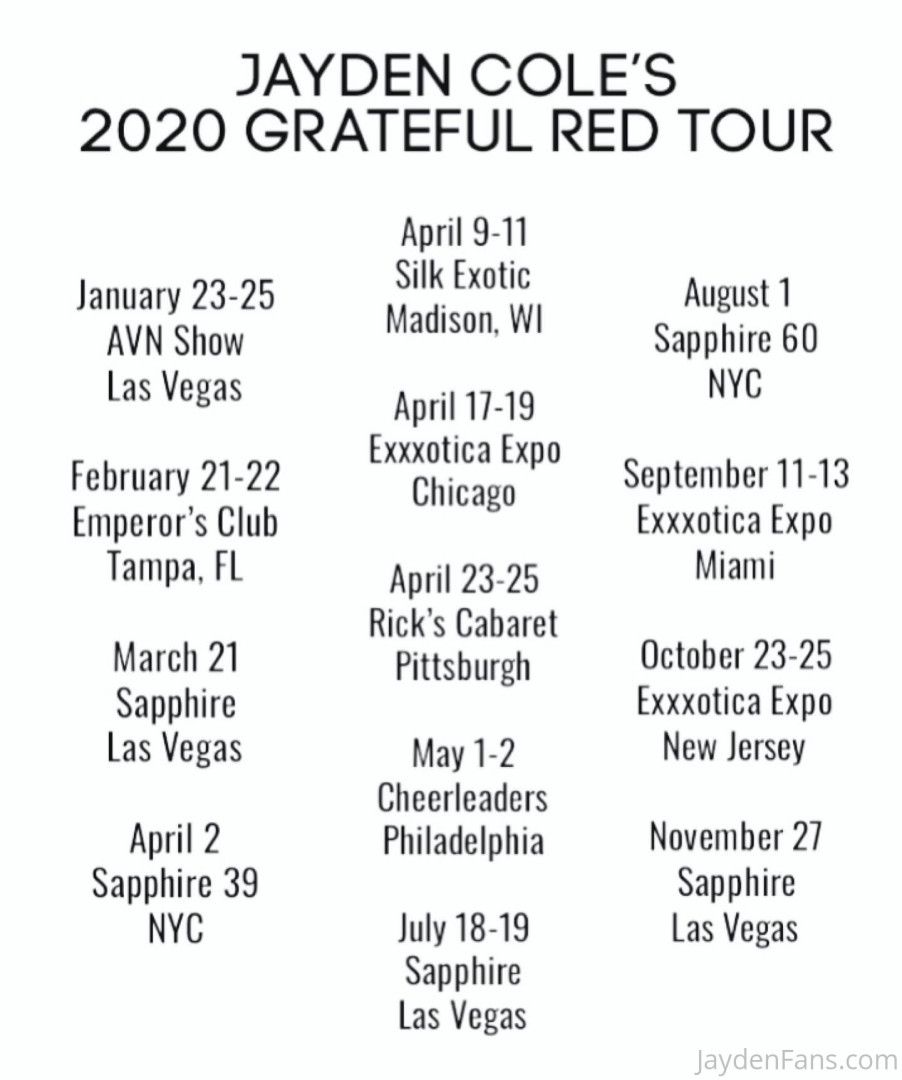 JAYDEN COLE'S
2020 GRATEFUL RED TOUR

January 23-25
AVN Show
Las Vegas

February 21-22
Emperor's Club
Tampa, FL

March 21
Sapphire
Las Vegas

April 2
Sapphire 39
NYC

April 9-11
Silk Exotic
Madison, WI

April 17-19
Exxxotica Expo
Chicago

April 23-25
Rick's Cabaret
Pittsburgh

May 1-2
Cheerleaders
Philadelphia

July 18-19
Sapphire
Las Vegas

August 1
Sapphire 60
NYC

September 11-13
Exxxotica Expo
Miami

October 23-25
Exxxotica Expo
New Jersey

November 27
Sapphire
Las Vegas

JaydenFans.com